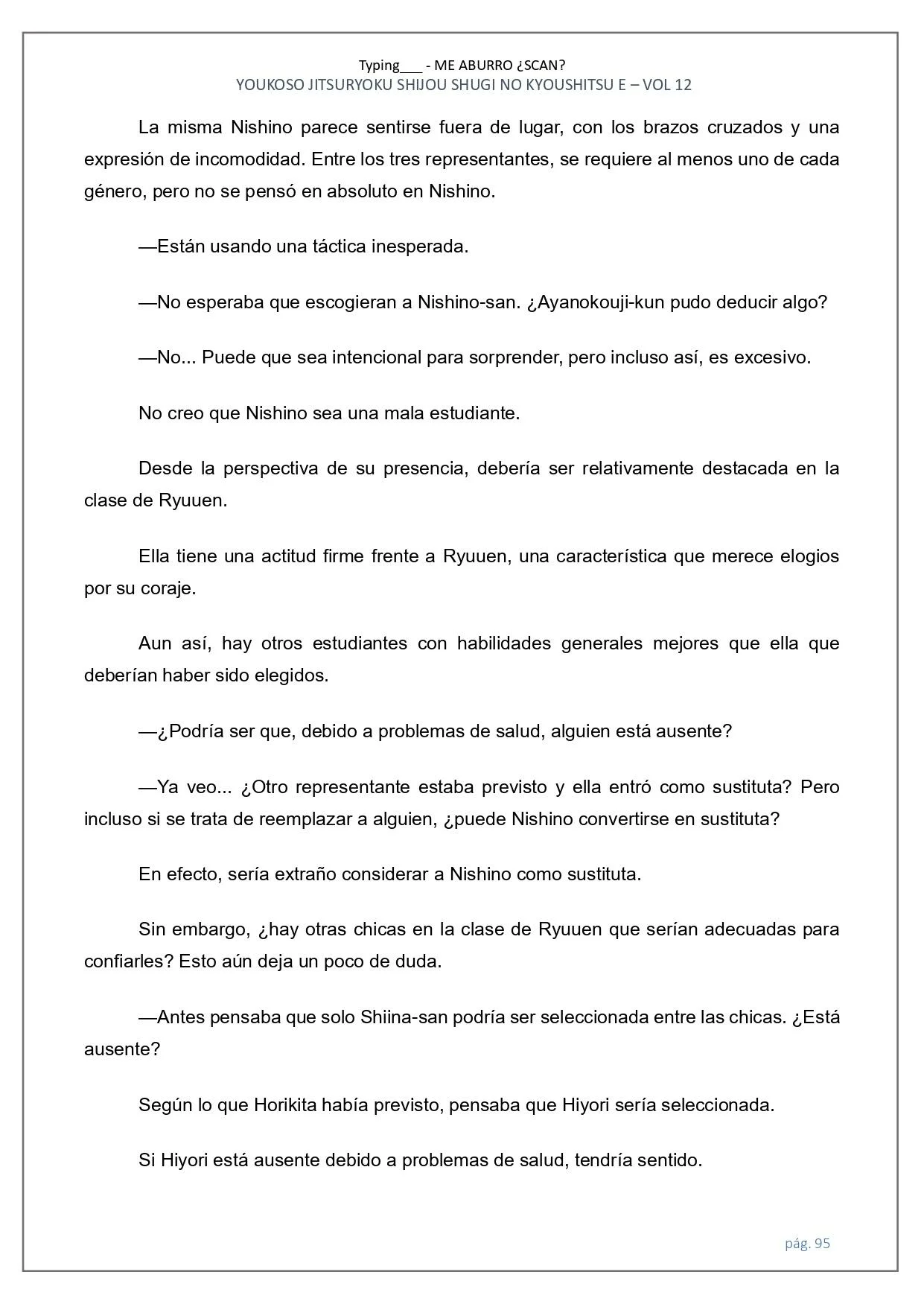 Typing___ - ME ABURRO ¿SCAN?
YOUKOSO JITSURYOKU SHIJOU SHUGI NO KYOUSHITSU E – VOL 12

La misma Nishino parece sentirse fuera de lugar, con los brazos cruzados y una expresión de incomodidad. Entre los tres representantes, se requiere al menos uno de cada género, pero no se pensó en absoluto en Nishino.

—Están usando una táctica inesperada.

—No esperaba que escogieran a Nishino-san. ¿Ayanokouji-kun pudo deducir algo?

—No... Puede que sea intencional para sorprender, pero incluso así, es excesivo.

No creo que Nishino sea una mala estudiante.

Desde la perspectiva de su presencia, debería ser relativamente destacada en la clase de Ryuuen.

Ella tiene una actitud firme frente a Ryuuen, una característica que merece elogios por su coraje.

Aun así, hay otros estudiantes con habilidades generales mejores que ella que deberían haber sido elegidos.

—¿Podría ser que, debido a problemas de salud, alguien está ausente?

—Ya veo... ¿Otro representante estaba previsto y ella entró como sustituta? Pero incluso si se trata de reemplazar a alguien, ¿puede Nishino convertirse en sustituta?

En efecto, sería extraño considerar a Nishino como sustituta.

Sin embargo, ¿hay otras chicas en la clase de Ryuuen que serían adecuadas para confiarles? Esto aún deja un poco de duda.

—Antes pensaba que solo Shiina-san podría ser seleccionada entre las chicas. ¿Está ausente?

Según lo que Horikita había previsto, pensaba que Hiyori sería seleccionada.

Si Hiyori está ausente debido a problemas de salud, tendría sentido.

pág. 95